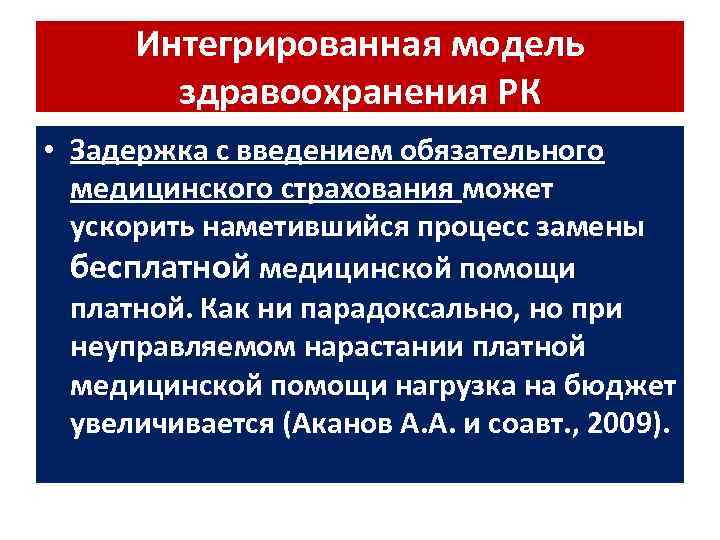 Интегрированная модель здравоохранения РК

• Задержка с введением обязательного медицинского страхования может ускорить наметившийся процесс замены бесплатной медицинской помощи платной. Как ни парадоксально, но при неуправляемом нарастании платной медицинской помощи нагрузка на бюджет увеличивается (Аканов А.А. и соавт., 2009).